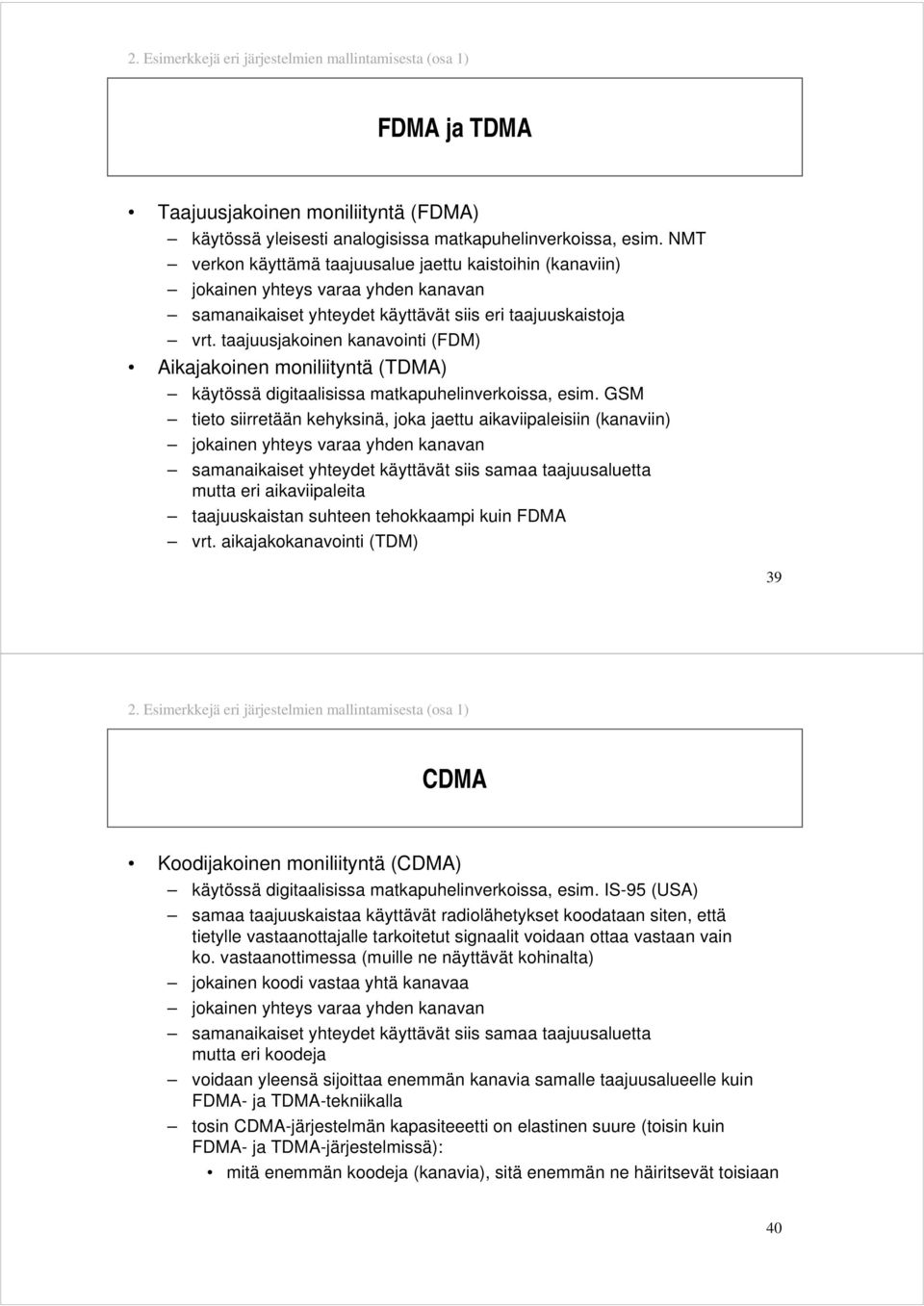 2. Esimerkkejä eri järjestelmien mallintamisesta (osa 1)

FDMA ja TDMA

• Taajuusjakoinen moniliityntä (FDMA)
– käytössä yleisesti analogisissa matkapuhelinverkoissa, esim. NMT
– verkon käyttämä taajuusalue jaettu kaistoihin (kanaviin)
– jokainen yhteys varaa yhden kanavan
– samanaikaiset yhteydet käyttävät siis eri taajuuskaistoja
– vrt. taajuusjakoinen kanavointi (FDM)
• Aikajakoinen moniliityntä (TDMA)
– käytössä digitaalisissa matkapuhelinverkoissa, esim. GSM
– tieto siirretään kehyksinä, joka jaettu aikaviipaleisiin (kanaviin)
– jokainen yhteys varaa yhden kanavan
– samanaikaiset yhteydet käyttävät siis samaa taajuusaluetta mutta eri aikaviipaleita
– taajuuskaistan suhteen tehokkaampi kuin FDMA
– vrt. aikajakokanavointi (TDM)

39

2. Esimerkkejä eri järjestelmien mallintamisesta (osa 1)

CDMA

• Koodijakoinen moniliityntä (CDMA)
– käytössä digitaalisissa matkapuhelinverkoissa, esim. IS-95 (USA)
– samaa taajuuskaistaa käyttävät radiolähetykset koodataan siten, että tietylle vastaanottajalle tarkoitetut signaalit voidaan ottaa vastaan vain ko. vastaanottimessa (muille ne näyttävät kohinalta)
– jokainen koodi vastaa yhtä kanavaa
– jokainen yhteys varaa yhden kanavan
– samanaikaiset yhteydet käyttävät siis samaa taajuusaluetta mutta eri koodeja
– voidaan yleensä sijoittaa enemmän kanavia samalle taajuusalueelle kuin FDMA- ja TDMA-tekniikalla
– tosin CDMA-järjestelmän kapasiteetti on elastinen suure (toisin kuin FDMA- ja TDMA-järjestelmissä):
• mitä enemmän koodeja (kanavia), sitä enemmän ne häiritsevät toisiaan

40